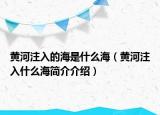 黄河注入的海是什么海（黄河注入什么海简介介绍）